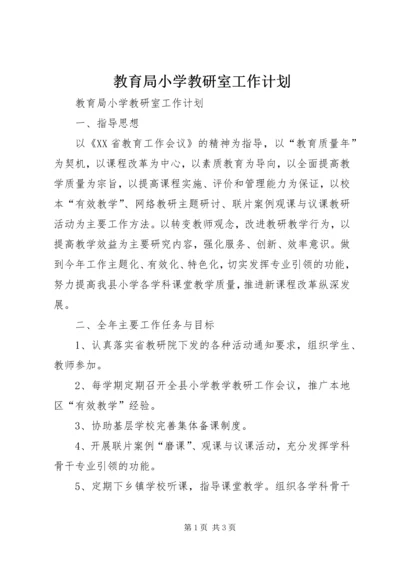 教育局小学教研室工作计划

教育局小学教研室工作计划

一、指导思想

以《XX省教育工作会议》的精神为指导，以“教育质量年”为契机，以课程改革为中心，以素质教育为导向，以全面提高教学质量为宗旨，以提高课程实施、评价和管理能力为保证，以校本“有效教学”、网络教研主题研讨、联片案例观课与议课教研活动为主要工作方法。以转变教师观念，改进教研教学行为，以提高教学效益为主要研究内容，强化服务、创新、效率意识。做到今年工作主题化、有效化、特色化，切实发挥专业引领的功能，努力提高我县小学各学科课堂教学质量，推进新课程改革纵深发展。

二、全年主要工作任务与目标

1、认真落实省教研院下发的各种活动通知要求，组织学生、教师参加。

2、每学期定期召开全县小学教学教研工作会议，推广本地区“有效教学”经验。

3、协助基层学校完善集体备课制度。

4、开展联片案例“磨课”、观课与议课活动，充分发挥学科骨干专业引领的功能。

5、定期下乡镇学校听课，指导课堂教学。组织各学科骨干

第1页 共3页